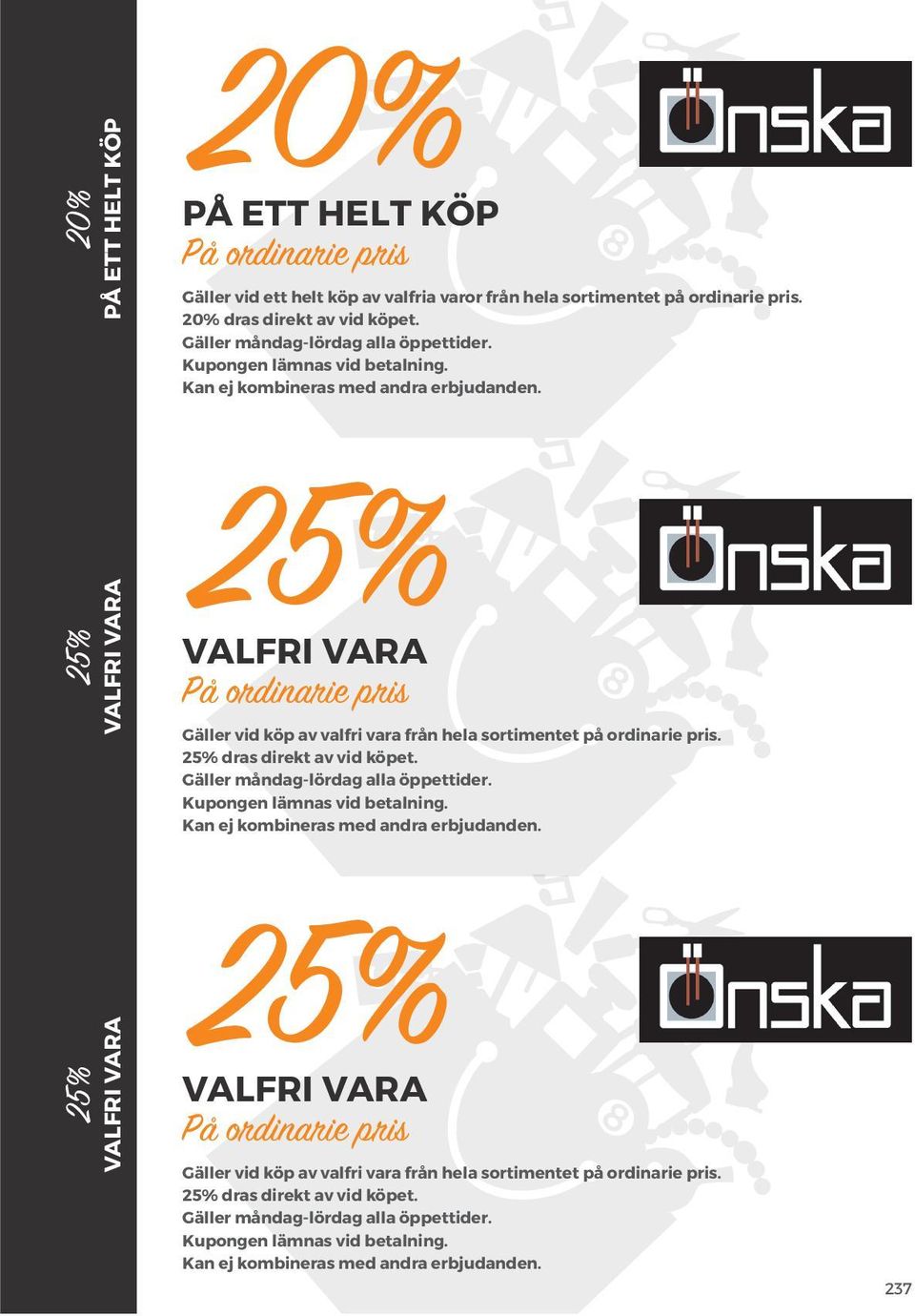 20%
PÅ ETT HELT KÖP

20%

Önska

PÅ ETT HELT KÖP
På ordinarie pris

Gäller vid ett helt köp av valfria varor från hela sortimentet på ordinarie pris.
20% dras direkt av vid köpet.
Gäller måndag-lördag alla öppettider.
Kupongen lämnas vid betalning.
Kan ej kombineras med andra erbjudanden.

25%
VALFRI VARA

25%

Önska

VALFRI VARA
På ordinarie pris

Gäller vid köp av valfri vara från hela sortimentet på ordinarie pris.
25% dras direkt av vid köpet.
Gäller måndag-lördag alla öppettider.
Kupongen lämnas vid betalning.
Kan ej kombineras med andra erbjudanden.

25%
VALFRI VARA

25%

Önska

VALFRI VARA
På ordinarie pris

Gäller vid köp av valfri vara från hela sortimentet på ordinarie pris.
25% dras direkt av vid köpet.
Gäller måndag-lördag alla öppettider.
Kupongen lämnas vid betalning.
Kan ej kombineras med andra erbjudanden.

237